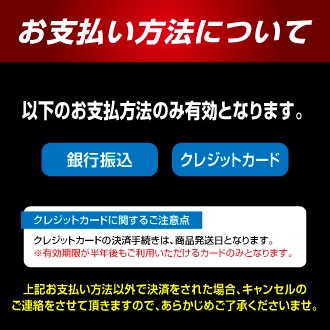 お支払い方法について

以下のお支払方法のみ有効となります。

銀行振込

クレジットカード

クレジットカードに関するご注意点

クレジットカードの決済手続きは、商品発送日となります。
※有効期限が半年後もご利用いただけるカードのみとなります。

上記お支払い方法以外で決済をされた場合、キャンセルのご連絡をさせて頂きますので、あらかじめご了承くださいませ。